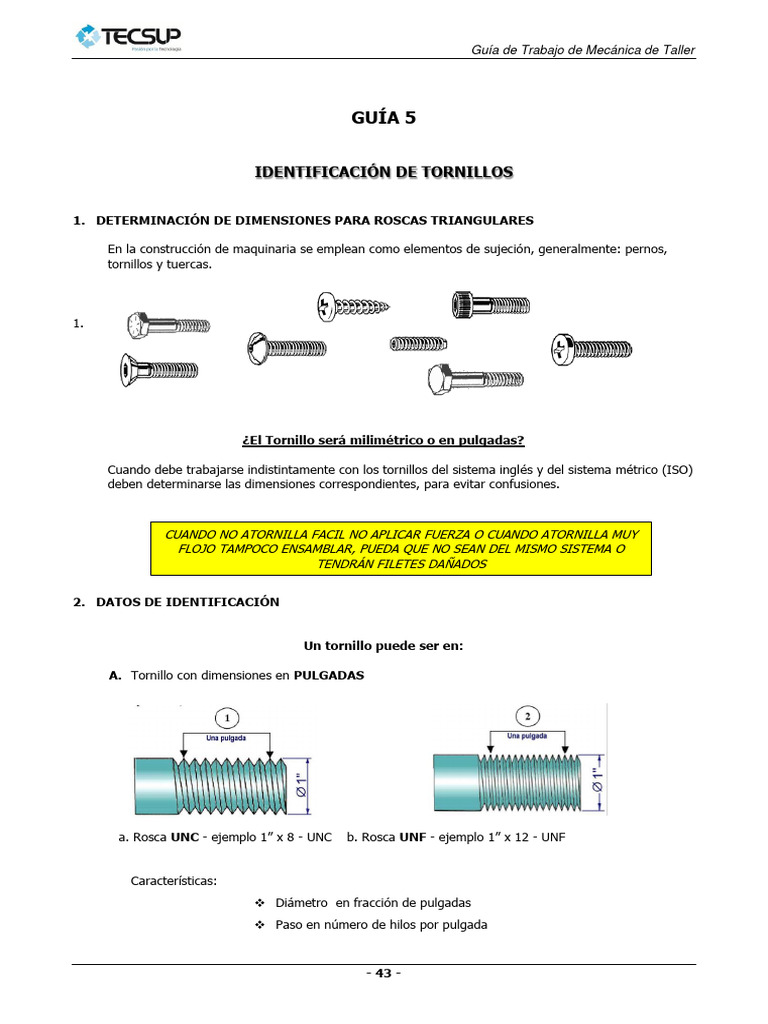 TECSUP

Guía de Trabajo de Mecánica de Taller

GUÍA 5

IDENTIFICACIÓN DE TORNILLOS

1. DETERMINACIÓN DE DIMENSIONES PARA ROSCAS TRIANGULARES

En la construcción de maquinaria se emplean como elementos de sujeción, generalmente: pernos, tornillos y tuercas.

1.

¿El Tornillo será milimétrico o en pulgadas?

Cuando debe trabajarse indistintamente con los tornillos del sistema inglés y del sistema métrico (ISO) deben determinarse las dimensiones correspondientes, para evitar confusiones.

CUANDO NO ATORNILLA FACIL NO APLICAR FUERZA O CUANDO ATORNILLA MUY FLOJO TAMPOCO ENSAMBLAR, PUEDA QUE NO SEAN DEL MISMO SISTEMA O TENDRÁN FILETES DAÑADOS

2. DATOS DE IDENTIFICACIÓN

Un tornillo puede ser en:

A. Tornillo con dimensiones en PULGADAS

1

Una pulgada

Ø 1"

2

Una pulgada

Ø 1"

a. Rosca UNC - ejemplo 1" x 8 - UNC b. Rosca UNF - ejemplo 1" x 12 - UNF

Características:

❖ Diámetro en fracción de pulgadas
❖ Paso en número de hilos por pulgada

- 43 -